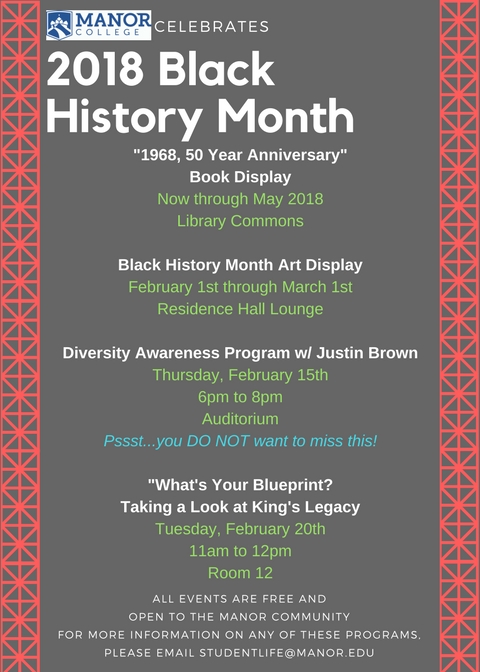 MANOR COLLEGE CELEBRATES

2018 Black History Month

"1968, 50 Year Anniversary"
Book Display
Now through May 2018
Library Commons

Black History Month Art Display
February 1st through March 1st
Residence Hall Lounge

Diversity Awareness Program w/ Justin Brown
Thursday, February 15th
6pm to 8pm
Auditorium
Pssst...you DO NOT want to miss this!

"What's Your Blueprint?
Taking a Look at King's Legacy
Tuesday, February 20th
11am to 12pm
Room 12

ALL EVENTS ARE FREE AND
OPEN TO THE MANOR COMMUNITY
FOR MORE INFORMATION ON ANY OF THESE PROGRAMS,
PLEASE EMAIL STUDENTLIFE@MANOR.EDU